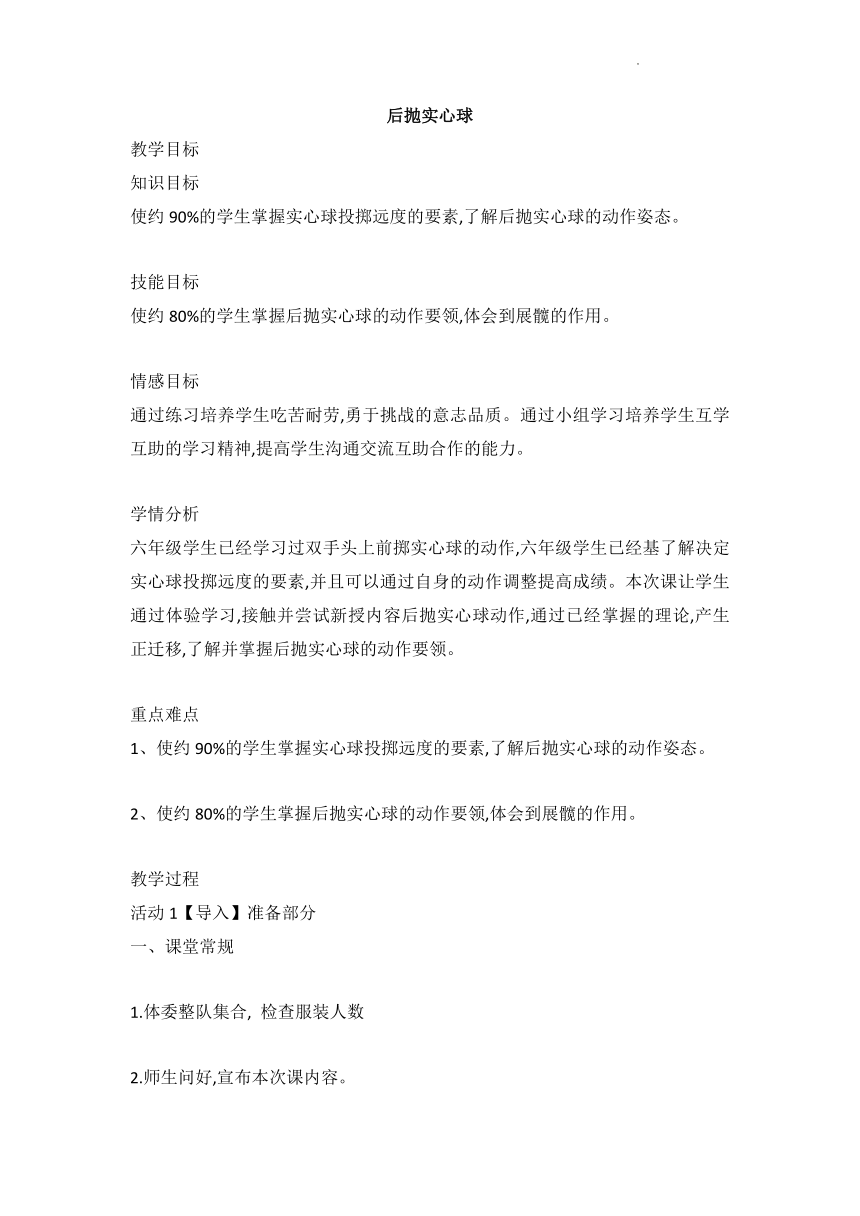 后抛实心球

教学目标

知识目标

使约 90%的学生掌握实心球投掷远度的要素,了解后抛实心球的动作姿态。

技能目标

使约 80%的学生掌握后抛实心球的动作要领,体会到展髋的作用。

情感目标

通过练习培养学生吃苦耐劳,勇于挑战的意志品质。通过小组学习培养学生互学互助的学习精神,提高学生沟通交流互助合作的能力。

学情分析

六年级学生已经学习过双手头上前掷实心球的动作,六年级学生已经基了解决定实心球投掷远度的要素,并且可以通过自身的动作调整提高成绩。本次课让学生通过体验学习,接触并尝试新授内容后抛实心球动作,通过已经掌握的理论,产生正迁移,了解并掌握后抛实心球的动作要领。

重点难点

1、使约 90%的学生掌握实心球投掷远度的要素,了解后抛实心球的动作姿态。

2、使约 80%的学生掌握后抛实心球的动作要领,体会到展髋的作用。

教学过程

活动 1【导入】准备部分

一、课堂常规

1.体委整队集合, 检查服装人数

2.师生问好,宣布本次课内容。